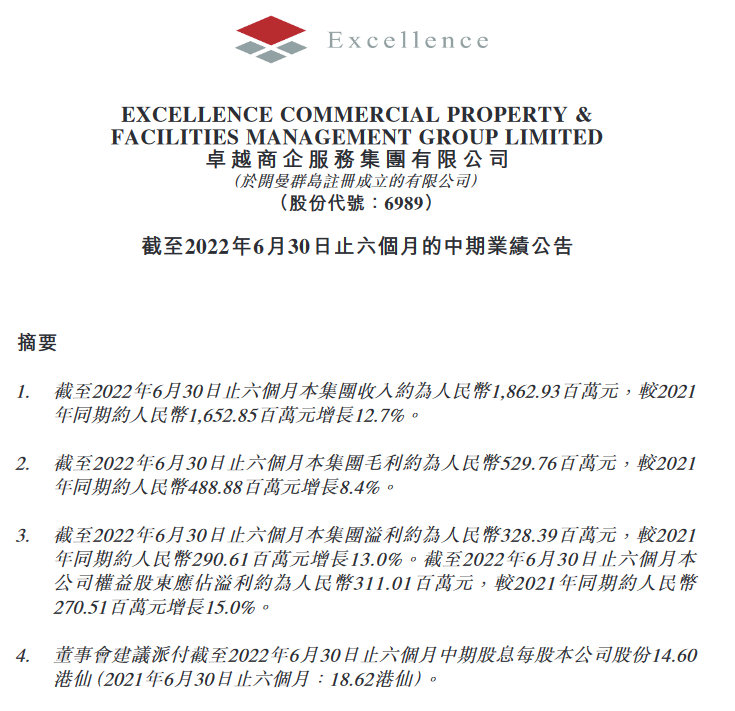 Excellence

EXCELLENCE COMMERCIAL PROPERTY &
FACILITIES MANAGEMENT GROUP LIMITED
卓越商企服務集團有限公司
(於開曼群島註冊成立的有限公司)
(股份代號:6989)

截至2022年6月30日止六個月的中期業績公告

摘要

1. 截至2022年6月30日止六個月本集團收入約為人民幣1,862.93百萬元,較2021年同期約人民幣1,652.85百萬元增長12.7%。

2. 截至2022年6月30日止六個月本集團毛利約為人民幣529.76百萬元,較2021年同期約人民幣488.88百萬元增長8.4%。

3. 截至2022年6月30日止六個月本集團溢利約為人民幣328.39百萬元,較2021年同期約人民幣290.61百萬元增長13.0%。截至2022年6月30日止六個月本公司權益股東應佔溢利約為人民幣311.01百萬元,較2021年同期約人民幣270.51百萬元增長15.0%。

4. 董事會建議派付截至2022年6月30日止六個月中期股息每股本公司股份14.60港仙(2021年6月30日止六個月:18.62港仙)。